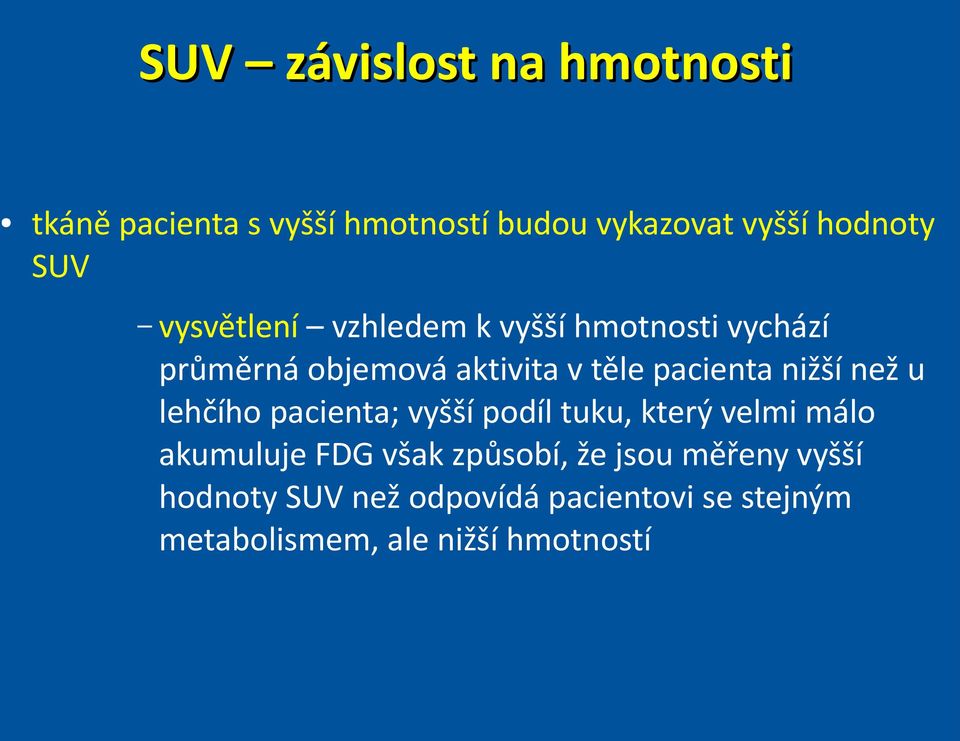 SUV – závislost na hmotnosti

• tkáně pacienta s vyšší hmotností budou vykazovat vyšší hodnoty SUV

– vysvětlení – vzhledem k vyšší hmotnosti vychází průměrná objemová aktivita v těle pacienta nižší než u lehčího pacienta; vyšší podíl tuku, který velmi málo akumuluje FDG však způsobí, že jsou měřeny vyšší hodnoty SUV než odpovídá pacientovi se stejným metabolismem, ale nižší hmotností